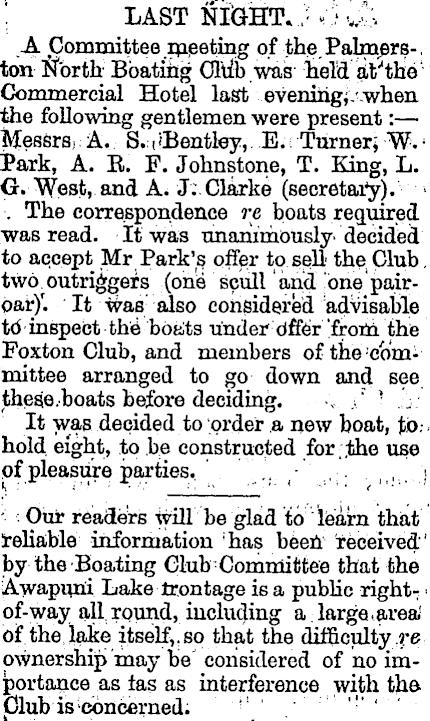 LAST NIGHT.

A Committee meeting of the Palmerston North Boating Club was held at the Commercial Hotel last evening, when the following gentlemen were present :— Messrs A. S. Bentley, E. Turner, W. Park, A. R. F. Johnstone, T. King, L. G. West, and A. J. Clarke (secretary).

The correspondence re boats required was read. It was unanimously decided to accept Mr Park's offer to sell the Club two outriggers (one scull and one pair-oar). It was also considered advisable to inspect the boats under offer from the Foxton Club, and members of the committee arranged to go down and see these boats before deciding.

It was decided to order a new boat, to hold eight, to be constructed for the use of pleasure parties.

Our readers will be glad to learn that reliable information has been received by the Boating Club Committee that the Awapuni Lake trontage is a public right-of-way all round, including a large area of the lake itself, so that the difficulty re ownership may be considered of no importance as tas as interference with the Club is concerned.